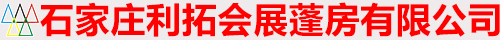 石家庄利拓会展蓬房有限公司